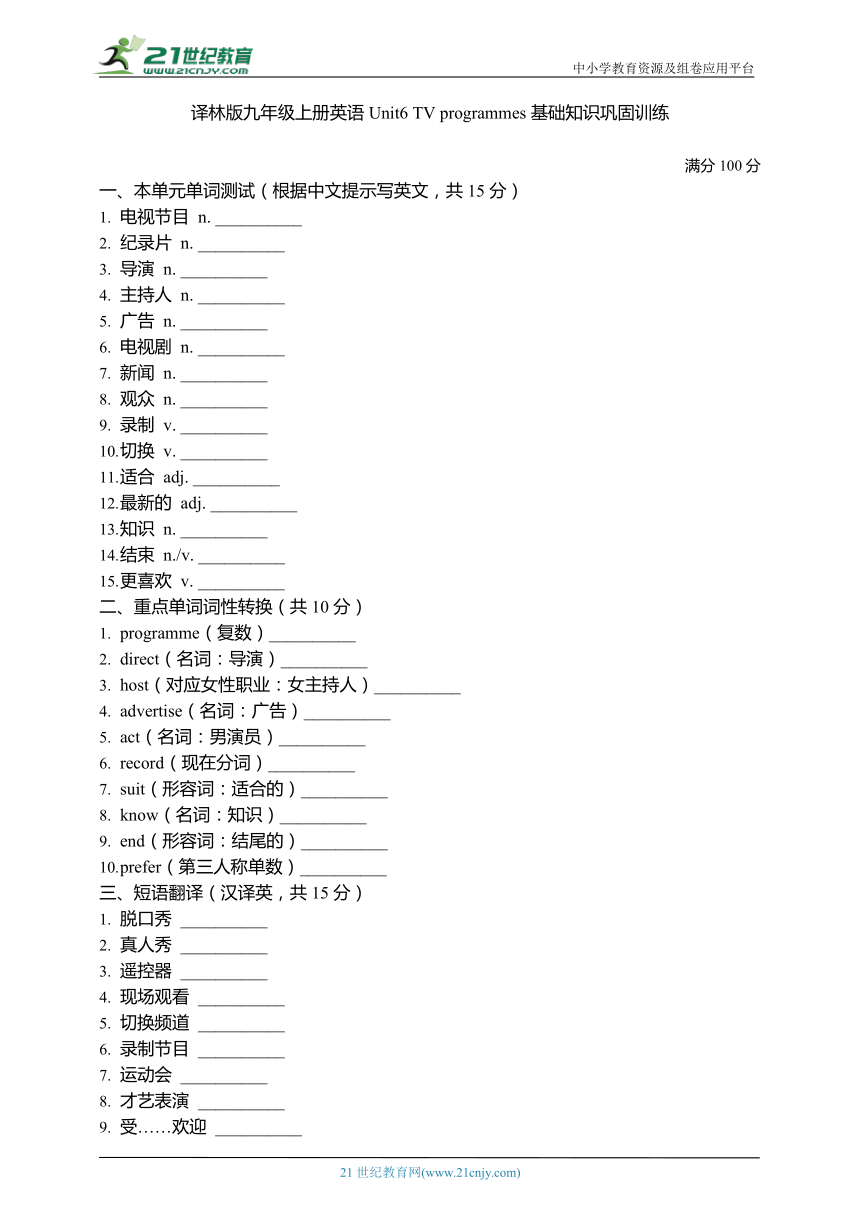 21世纪教育
www.21cnjy.com
中小学教育资源及组卷应用平台

译林版九年级上册英语 Unit6 TV programmes 基础知识巩固训练

满分 100 分

一、本单元单词测试（根据中文提示写英文，共 15 分）
1. 电视节目 n. __________
2. 纪录片 n. __________
3. 导演 n. __________
4. 主持人 n. __________
5. 广告 n. __________
6. 电视剧 n. __________
7. 新闻 n. __________
8. 观众 n. __________
9. 录制 v. __________
10.切换 v. __________
11.适合 adj. __________
12.最新的 adj. __________
13.知识 n. __________
14.结束 n./v. __________
15.更喜欢 v. __________
二、重点单词词性转换（共 10 分）
1. programme（复数）__________
2. direct（名词：导演）__________
3. host（对应女性职业：女主持人）__________
4. advertise（名词：广告）__________
5. act（名词：男演员）__________
6. record（现在分词）__________
7. suit（形容词：适合的）__________
8. know（名词：知识）__________
9. end（形容词：结尾的）__________
10.prefer（第三人称单数）__________
三、短语翻译（汉译英，共 15 分）
1. 脱口秀 __________
2. 真人秀 __________
3. 遥控器 __________
4. 现场观看 __________
5. 切换频道 __________
6. 录制节目 __________
7. 运动会 __________
8. 才艺表演 __________
9. 受……欢迎 __________

21 世纪教育网(www.21cnjy.com)